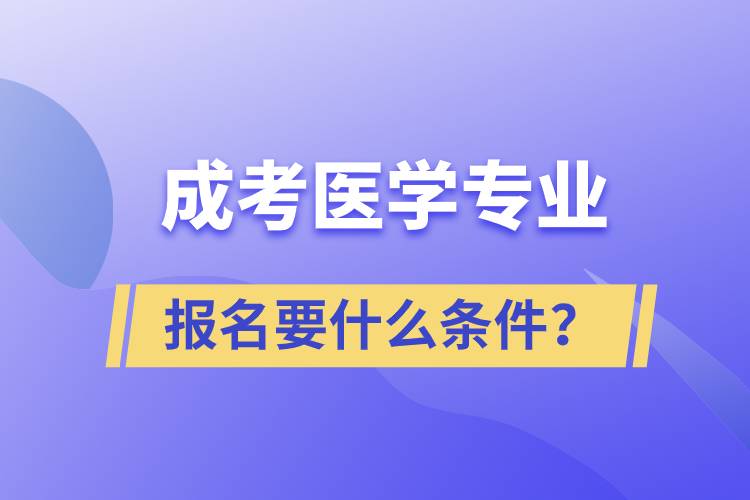 成考医学专业

报名要什么条件？